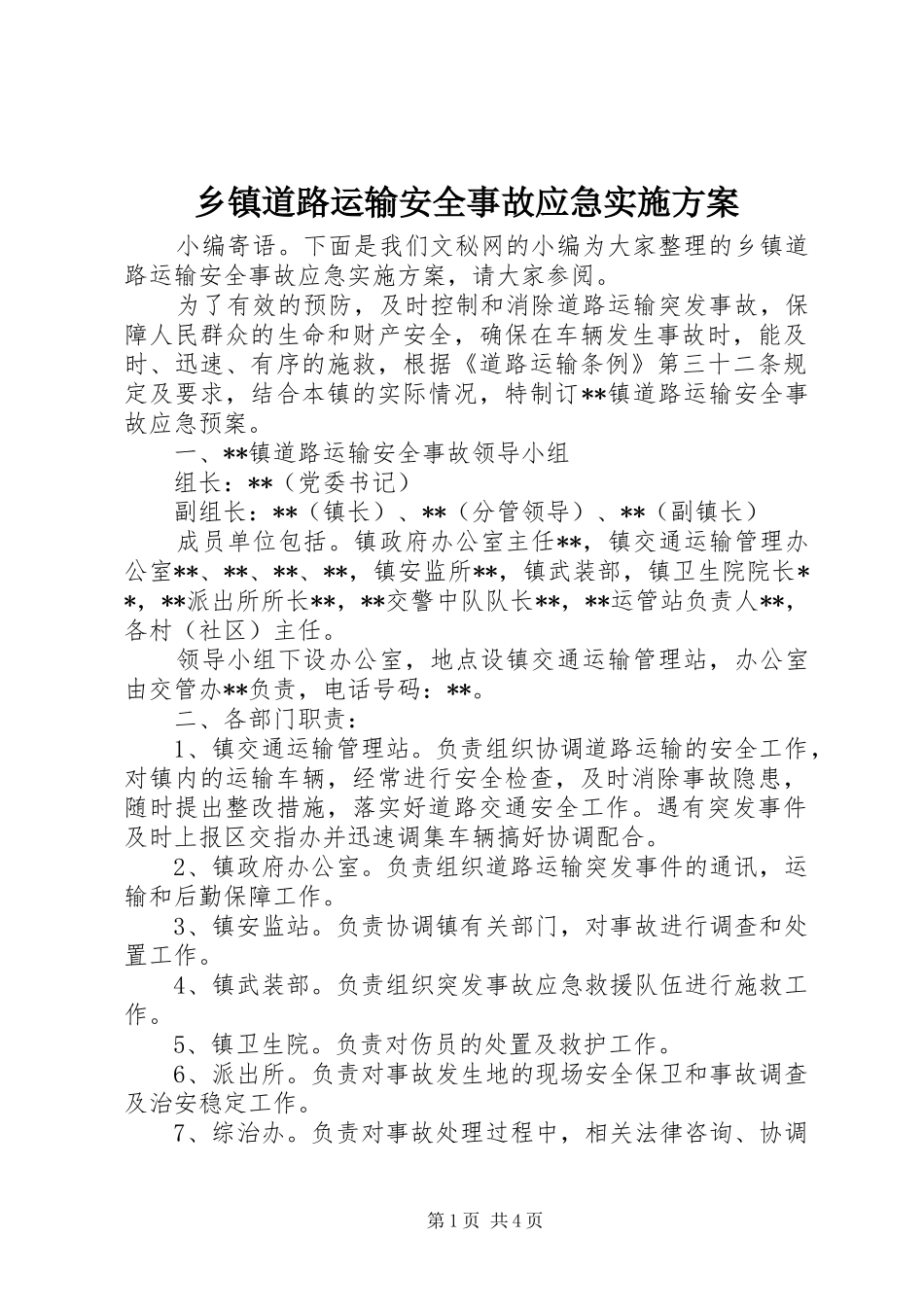 乡镇道路运输安全事故应急实施方案

小编寄语。下面是我们文秘网的小编为大家整理的乡镇道路运输安全事故应急实施方案，请大家参阅。

为了有效的预防，及时控制和消除道路运输突发事故，保障人民群众的生命和财产安全，确保在车辆发生事故时，能及时、迅速、有序的施救，根据《道路运输条例》第三十二条规定及要求，结合本镇的实际情况，特制订**镇道路运输安全事故应急预案。

一、**镇道路运输安全事故领导小组

组长：**（党委书记）

副组长：**（镇长）、**（分管领导）、**（副镇长）

成员单位包括。镇政府办公室主任**，镇交通运输管理办公室**、**、**、**，镇安监所**，镇武装部，镇卫生院院长**，**派出所所长**，**交警中队队长**，**运管站负责人**，各村（社区）主任。

领导小组下设办公室，地点设镇交通运输管理站，办公室由交管办**负责，电话号码：**。

二、各部门职责：

1、镇交通运输管理站。负责组织协调道路运输的安全工作，对镇内的运输车辆，经常进行安全检查，及时消除事故隐患，随时提出整改措施，落实好道路交通安全工作。遇有突发事件及时上报区交指办并迅速调集车辆搞好协调配合。

2、镇政府办公室。负责组织道路运输突发事件的通讯，运输和后勤保障工作。

3、镇安监站。负责协调镇有关部门，对事故进行调查和处置工作。

4、镇武装部。负责组织突发事故应急救援队伍进行施救工作。

5、镇卫生院。负责对伤员的处置及救护工作。

6、派出所。负责对事故发生地的现场安全保卫和事故调查及治安稳定工作。

7、综治办。负责对事故处理过程中，相关法律咨询、协调

第1页 共4页